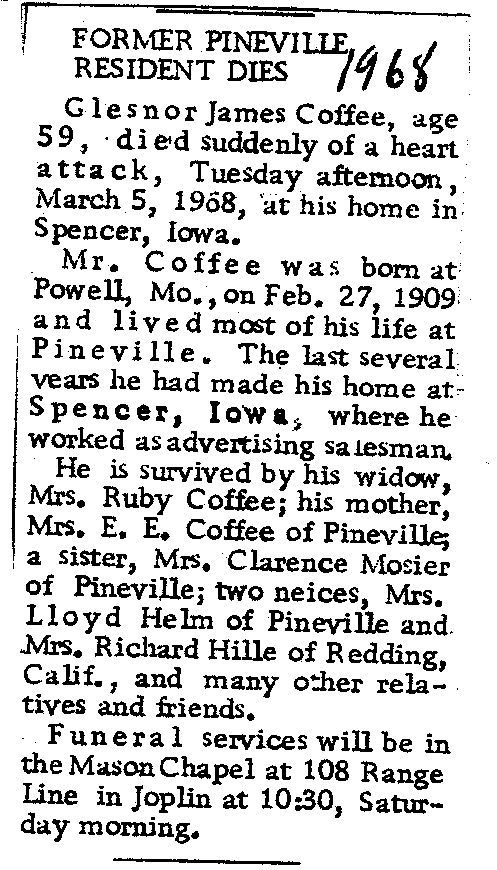 FORMER PINEVILLE RESIDENT DIES 1968

Glesnor James Coffee, age 59, died suddenly of a heart attack, Tuesday afternoon, March 5, 1968, at his home in Spencer, Iowa.

Mr. Coffee was born at Powell, Mo., on Feb. 27, 1909 and lived most of his life at Pineville. The last several years he had made his home at Spencer, Iowa, where he worked as advertising salesman.

He is survived by his widow, Mrs. Ruby Coffee; his mother, Mrs. E. E. Coffee of Pineville; a sister, Mrs. Clarence Mosier of Pineville; two neices, Mrs. Lloyd Helm of Pineville and Mrs. Richard Hille of Redding, Calif., and many other relatives and friends.

Funeral services will be in the Mason Chapel at 108 Range Line in Joplin at 10:30, Saturday morning.